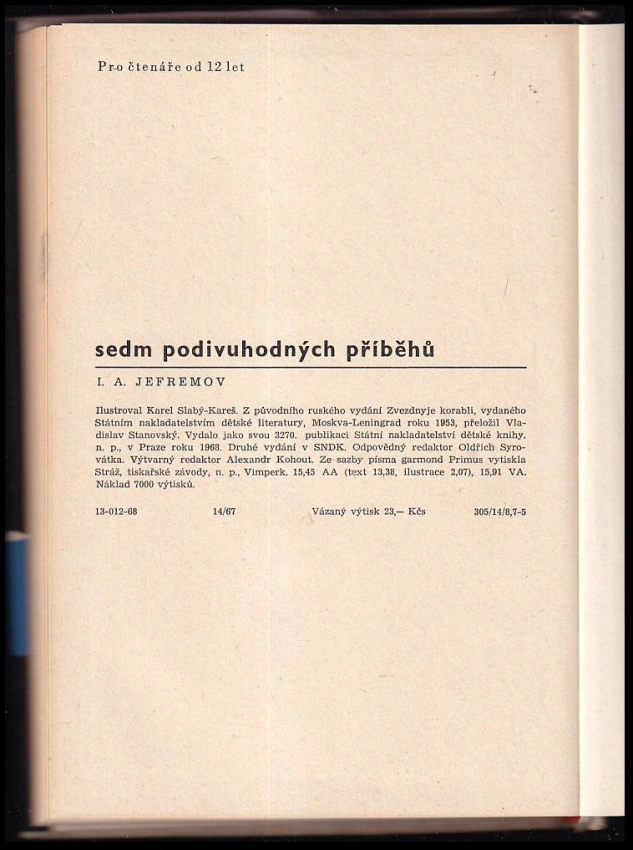 Pro čtenáře od 12 let

sedm podivuhodných příběhů

I. A. JEFREMOV

Ilustroval Karel Slabý-Kareš. Z původního ruského vydání Zvezdnyje korabli, vydaného Státním nakladatelstvím dětské literatury, Moskva-Leningrad roku 1953, přeložil Vladislav Stanovský. Vydalo jako svou 3270. publikaci Státní nakladatelství dětské knihy, n. p., v Praze roku 1968. Druhé vydání v SNDK. Odpovědný redaktor Oldřich Syrovátka. Výtvarný redaktor Alexandr Kohout. Ze sazby písma garmond Primus vytiskla Stráž, tiskařské závody, n. p., Vimperk. 15,45 AA (text 13,38, ilustrace 2,07), 15,91 VA. Náklad 7000 výtisků.

13-012-68 14/67 Vázaný výtisk 23,— Kčs 305/14/8,7-5